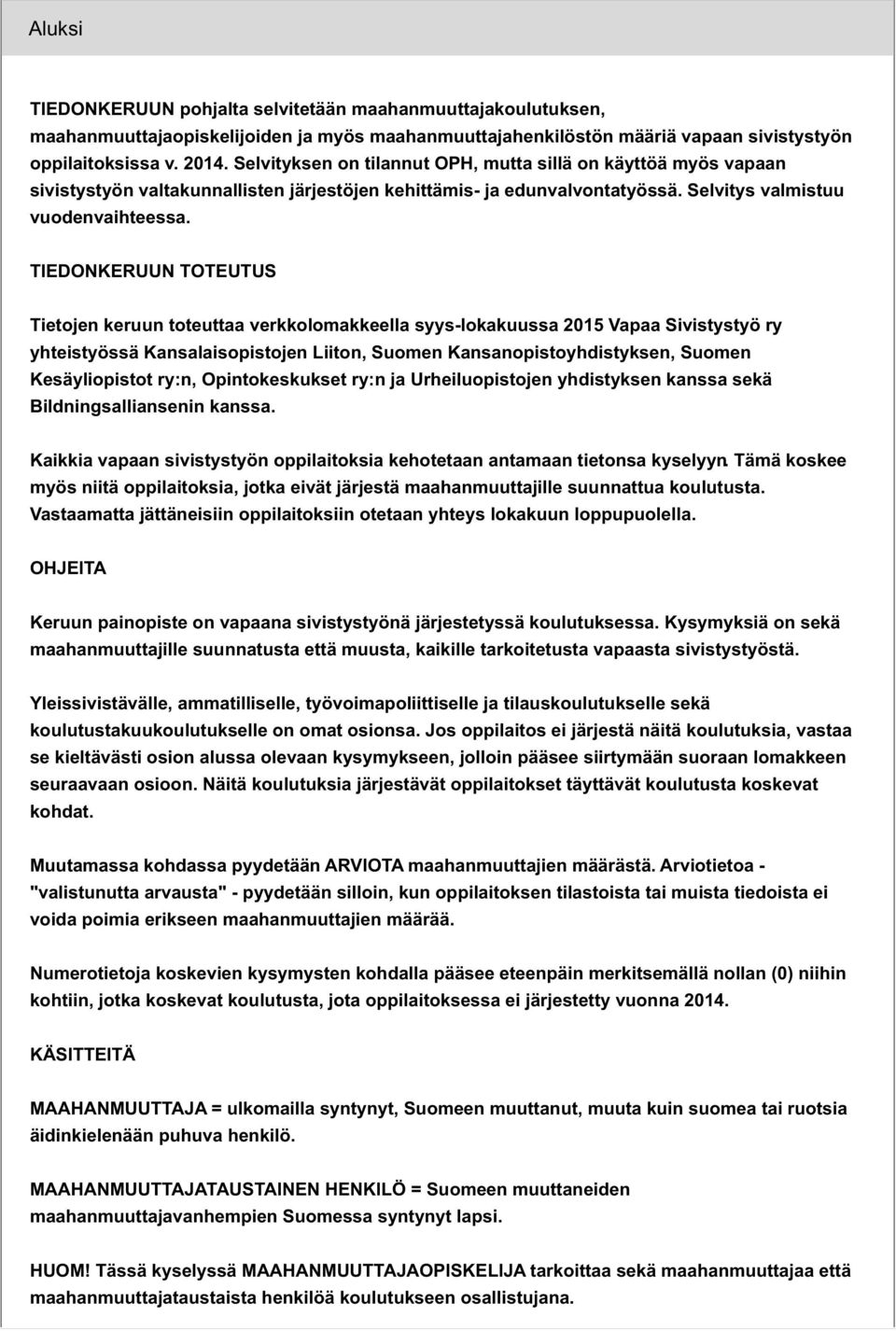 Aluksi

TIEDONKERUUN pohjalta selvitetään maahanmuuttajakoulutuksen, maahanmuuttajaopiskelijoiden ja myös maahanmuuttajahenkilöstön määriä vapaan sivistystyön oppilaitoksissa v. 2014. Selvityksen on tilannut OPH, mutta sillä on käyttöä myös vapaan sivistystyön valtakunnallisten järjestöjen kehittämis- ja edunvalvontatyössä. Selvitys valmistuu vuodenvaihteessa.

TIEDONKERUUN TOTEUTUS

Tietojen keruun toteuttaa verkkolomakkeella syys-lokakuussa 2015 Vapaa Sivistystyö ry yhteistyössä Kansalaisopistojen Liiton, Suomen Kansanopistoyhdistyksen, Suomen Kesäyliopistot ry:n, Opintokeskukset ry:n ja Urheiluopistojen yhdistyksen kanssa sekä Bildningsalliansenin kanssa.

Kaikkia vapaan sivistystyön oppilaitoksia kehotetaan antamaan tietonsa kyselyyn. Tämä koskee myös niitä oppilaitoksia, jotka eivät järjestä maahanmuuttajille suunnattua koulutusta. Vastaamatta jättäneisiin oppilaitoksiin otetaan yhteys lokakuun loppupuolella.

OHJEITA

Keruun painopiste on vapaana sivistystyönä järjestetyssä koulutuksessa. Kysymyksiä on sekä maahanmuuttajille suunnatusta että muusta, kaikille tarkoitetusta vapaasta sivistystyöstä.

Yleissivistävälle, ammatilliselle, työvoimapoliittiselle ja tilauskoulutukselle sekä koulutustakuukoulutukselle on omat osionsa. Jos oppilaitos ei järjestä näitä koulutuksia, vastaa se kieltävästi osion alussa olevaan kysymykseen, jolloin pääsee siirtymään suoraan lomakkeen seuraavaan osioon. Näitä koulutuksia järjestävät oppilaitokset täyttävät koulutusta koskevat kohdat.

Muutamassa kohdassa pyydetään ARVIOTA maahanmuuttajien määrästä. Arviotietoa - "valistunutta arvausta" - pyydetään silloin, kun oppilaitoksen tilastoista tai muista tiedoista ei voida poimia erikseen maahanmuuttajien määrää.

Numerotietoja koskevien kysymysten kohdalla pääsee eteenpäin merkitsemällä nollan (0) niihin kohtiin, jotka koskevat koulutusta, jota oppilaitoksessa ei järjestetty vuonna 2014.

KÄSITTEITÄ

MAAHANMUUTTAJA = ulkomailla syntynyt, Suomeen muuttanut, muuta kuin suomea tai ruotsia äidinkielenään puhuva henkilö.

MAAHANMUUTTAJATAUSTAINEN HENKILÖ = Suomeen muuttaneiden maahanmuuttajavanhempien Suomessa syntynyt lapsi.

HUOM! Tässä kyselyssä MAAHANMUUTTAJAOPISKELIJA tarkoittaa sekä maahanmuuttajaa että maahanmuuttajataustaista henkilöä koulutukseen osallistujana.